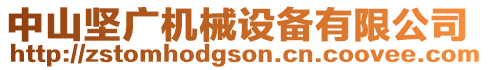 中山坚广机械设备有限公司
http://zstomhodgson.cn.coovee.com